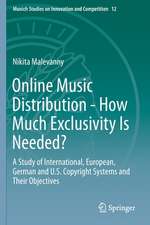 Munich Studies on Innovation and Competition 12

Nikita Malevanny

Online Music Distribution – How Much Exclusivity Is Needed?

A Study of International, European, German and U.S. Copyright Systems and Their Objectives

Springer